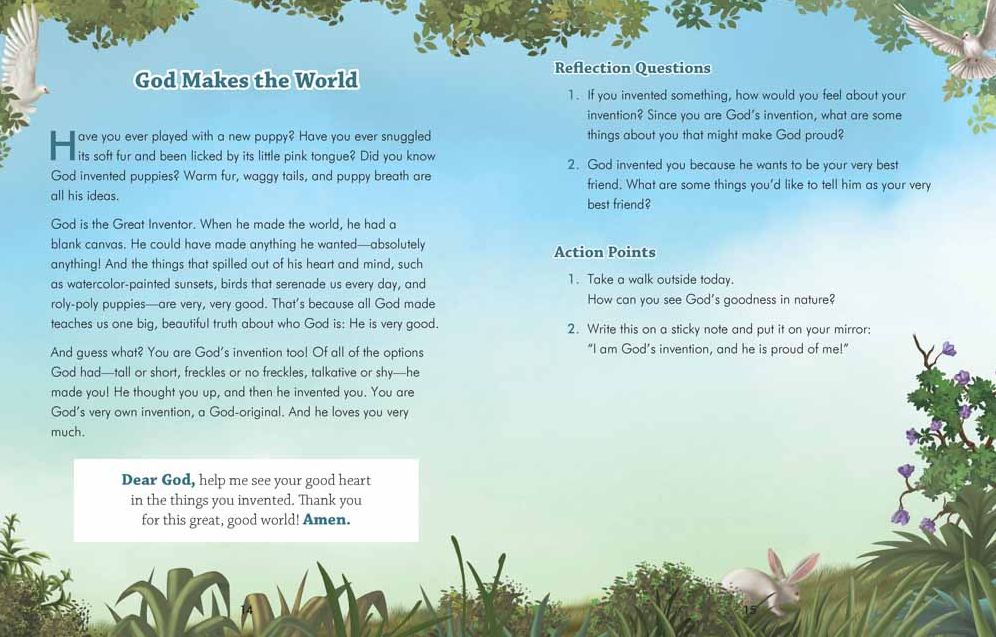 God Makes the World

Have you ever played with a new puppy? Have you ever snuggled its soft fur and been licked by its little pink tongue? Did you know God invented puppies? Warm fur, waggy tails, and puppy breath are all his ideas.

God is the Great Inventor. When he made the world, he had a blank canvas. He could have made anything he wanted—absolutely anything! And the things that spilled out of his heart and mind, such as watercolor-painted sunsets, birds that serenade us every day, and roly-poly puppies—are very, very good. That's because all God made teaches us one big, beautiful truth about who God is: He is very good.

And guess what? You are God's invention too! Of all of the options God had—tall or short, freckles or no freckles, talkative or shy—he made you! He thought you up, and then he invented you. You are God's very own invention, a God-original. And he loves you very much.

Dear God, help me see your good heart in the things you invented. Thank you for this great, good world! Amen.

14

Reflection Questions

1. If you invented something, how would you feel about your invention? Since you are God's invention, what are some things about you that might make God proud?

2. God invented you because he wants to be your very best friend. What are some things you'd like to tell him as your very best friend?

Action Points

1. Take a walk outside today.
How can you see God's goodness in nature?

2. Write this on a sticky note and put it on your mirror:
"I am God's invention, and he is proud of me!"

15